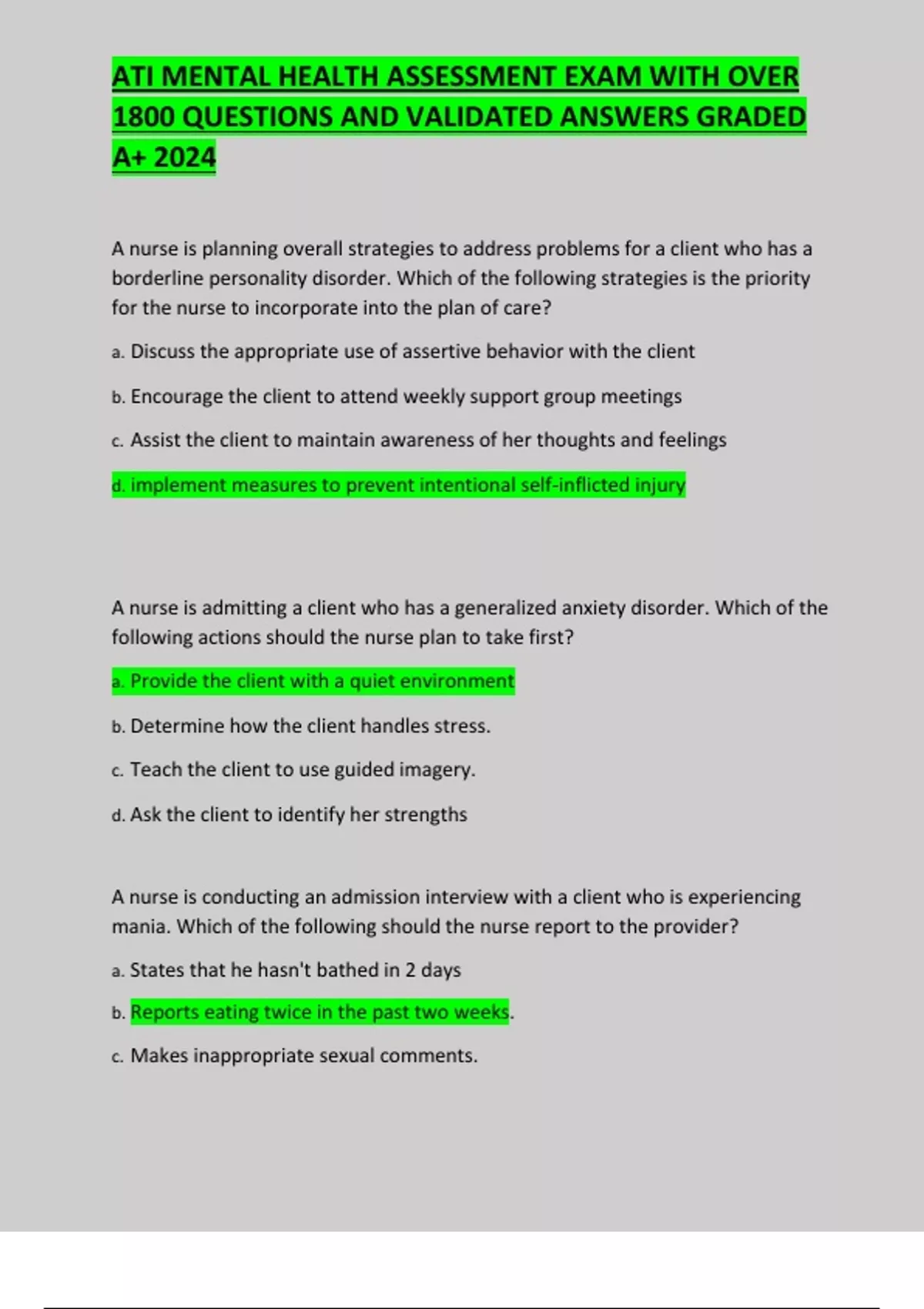 ATI MENTAL HEALTH ASSESSMENT EXAM WITH OVER 1800 QUESTIONS AND VALIDATED ANSWERS GRADED A+ 2024

A nurse is planning overall strategies to address problems for a client who has a borderline personality disorder. Which of the following strategies is the priority for the nurse to incorporate into the plan of care?

a. Discuss the appropriate use of assertive behavior with the client

b. Encourage the client to attend weekly support group meetings

c. Assist the client to maintain awareness of her thoughts and feelings

d. implement measures to prevent intentional self-inflicted injury

A nurse is admitting a client who has a generalized anxiety disorder. Which of the following actions should the nurse plan to take first?

a. Provide the client with a quiet environment

b. Determine how the client handles stress.

c. Teach the client to use guided imagery.

d. Ask the client to identify her strengths

A nurse is conducting an admission interview with a client who is experiencing mania. Which of the following should the nurse report to the provider?

a. States that he hasn't bathed in 2 days

b. Reports eating twice in the past two weeks.

c. Makes inappropriate sexual comments.